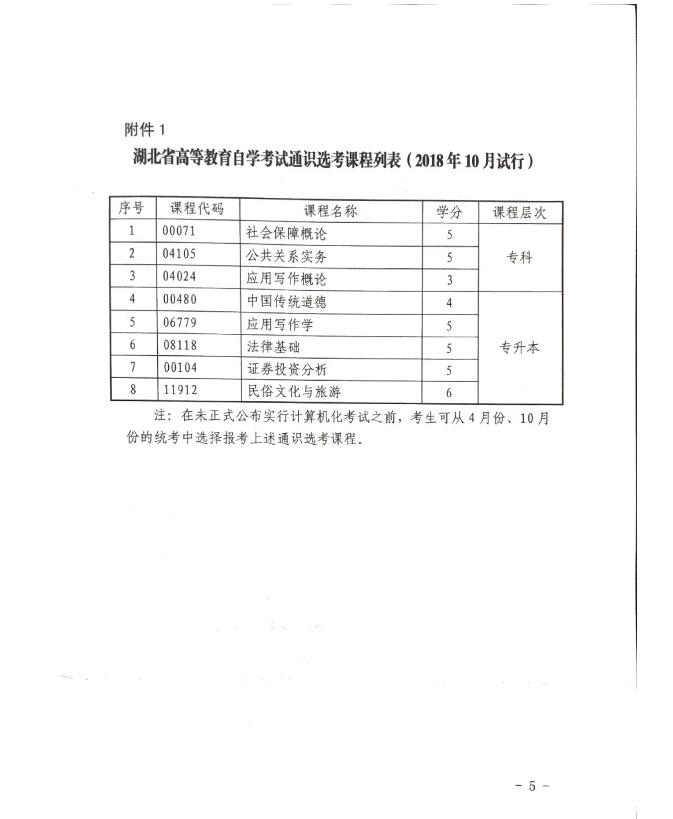 附件 1

湖北省高等教育自学考试通识选考课程列表（2018 年 10 月试行）

| 序号 | 课程代码 | 课程名称 | 学分 | 课程层次 |
|---|---|---|---|---|
| 1 | 00071 | 社会保障概论 | 5 | 专科 |
| 2 | 04105 | 公共关系实务 | 5 | 专科 |
| 3 | 04024 | 应用写作概论 | 3 | 专科 |
| 4 | 00480 | 中国传统道德 | 4 | 专升本 |
| 5 | 06779 | 应用写作学 | 5 | 专升本 |
| 6 | 08118 | 法律基础 | 5 | 专升本 |
| 7 | 00104 | 证券投资分析 | 5 | 专升本 |
| 8 | 11912 | 民俗文化与旅游 | 6 | 专升本 |

注：在未正式公布实行计算机化考试之前，考生可从 4 月份、10 月份的统考中选择报考上述通识选考课程。

- 5 -